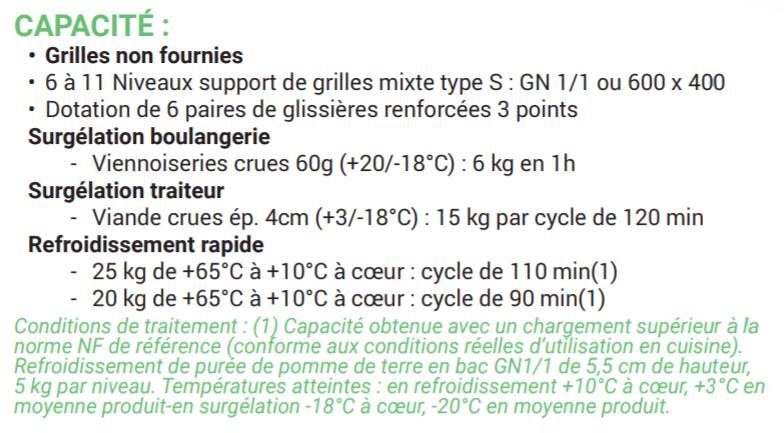 CAPACITÉ :

• Grilles non fournies
• 6 à 11 Niveaux support de grilles mixte type S : GN 1/1 ou 600 x 400
• Dotation de 6 paires de glissières renforcées 3 points

Surgélation boulangerie
- Viennoiseries crues 60g (+20/-18°C) : 6 kg en 1h

Surgélation traiteur
- Viande crues ép. 4cm (+3/-18°C) : 15 kg par cycle de 120 min

Refroidissement rapide
- 25 kg de +65°C à +10°C à cœur : cycle de 110 min(1)
- 20 kg de +65°C à +10°C à cœur : cycle de 90 min(1)

Conditions de traitement : (1) Capacité obtenue avec un chargement supérieur à la norme NF de référence (conforme aux conditions réelles d'utilisation en cuisine). Refroidissement de purée de pomme de terre en bac GN1/1 de 5,5 cm de hauteur, 5 kg par niveau. Températures atteintes : en refroidissement +10°C à cœur, +3°C en moyenne produit-en surgélation -18°C à cœur, -20°C en moyenne produit.